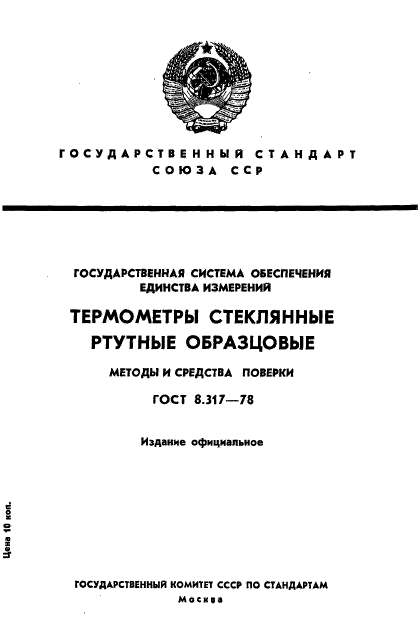 ГОСУДАРСТВЕННЫЙ СТАНДАРТ
СОЮЗА ССР

ГОСУДАРСТВЕННАЯ СИСТЕМА ОБЕСПЕЧЕНИЯ ЕДИНСТВА ИЗМЕРЕНИЙ

ТЕРМОМЕТРЫ СТЕКЛЯННЫЕ РТУТНЫЕ ОБРАЗЦОВЫЕ

МЕТОДЫ И СРЕДСТВА ПОВЕРКИ

ГОСТ 8.317—78

Издание официальное

Цена 10 коп.

ГОСУДАРСТВЕННЫЙ КОМИТЕТ СССР ПО СТАНДАРТАМ
Москва